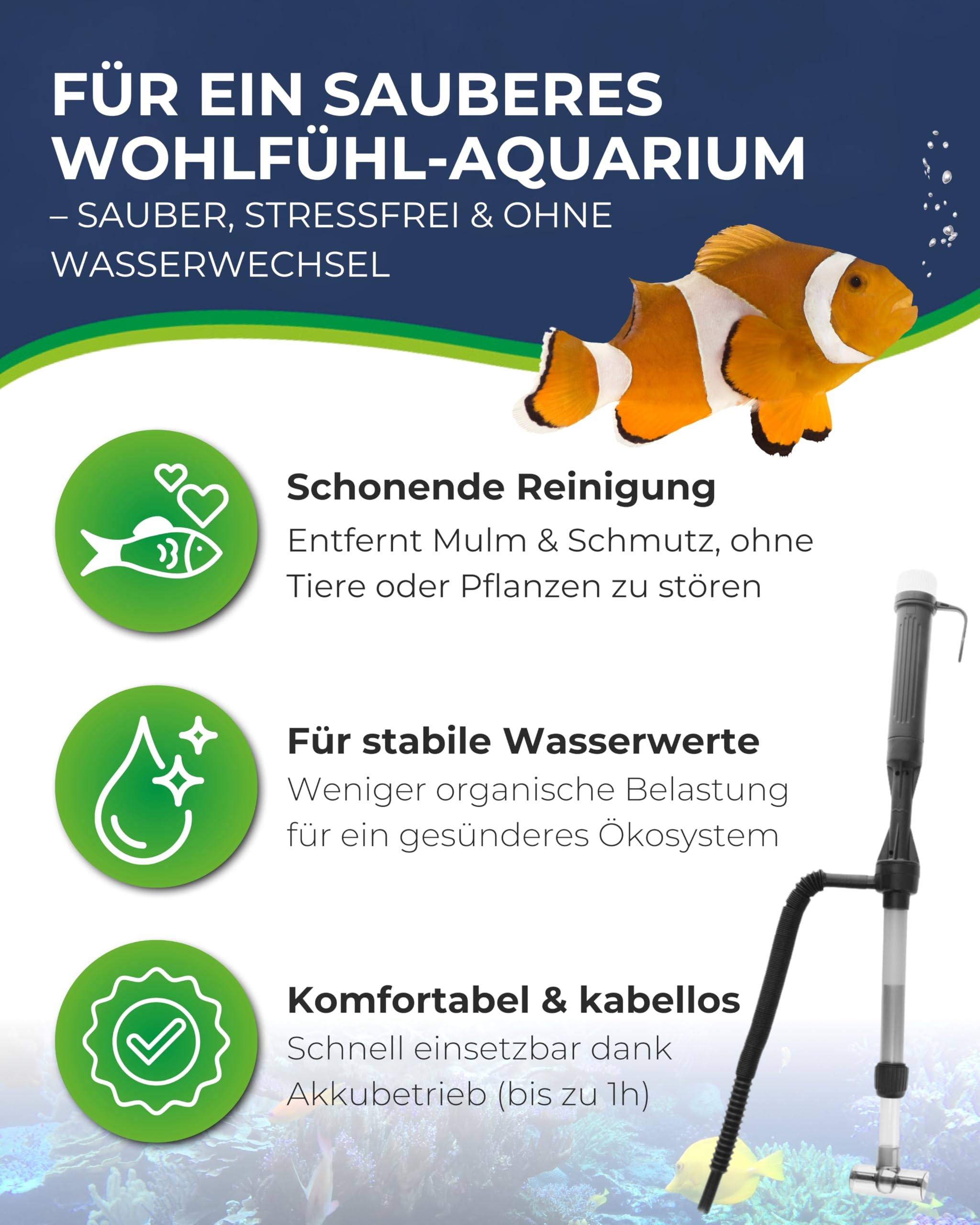 FÜR EIN SAUBERES WOHLFÜHL-AQUARIUM
– SAUBER, STRESSFREI & OHNE WASSERWECHSEL

Schonende Reinigung
Entfernt Mulm & Schmutz, ohne Tiere oder Pflanzen zu stören

Für stabile Wasserwerte
Weniger organische Belastung für ein gesünderes Ökosystem

Komfortabel & kabellos
Schnell einsetzbar dank Akkubetrieb (bis zu 1h)